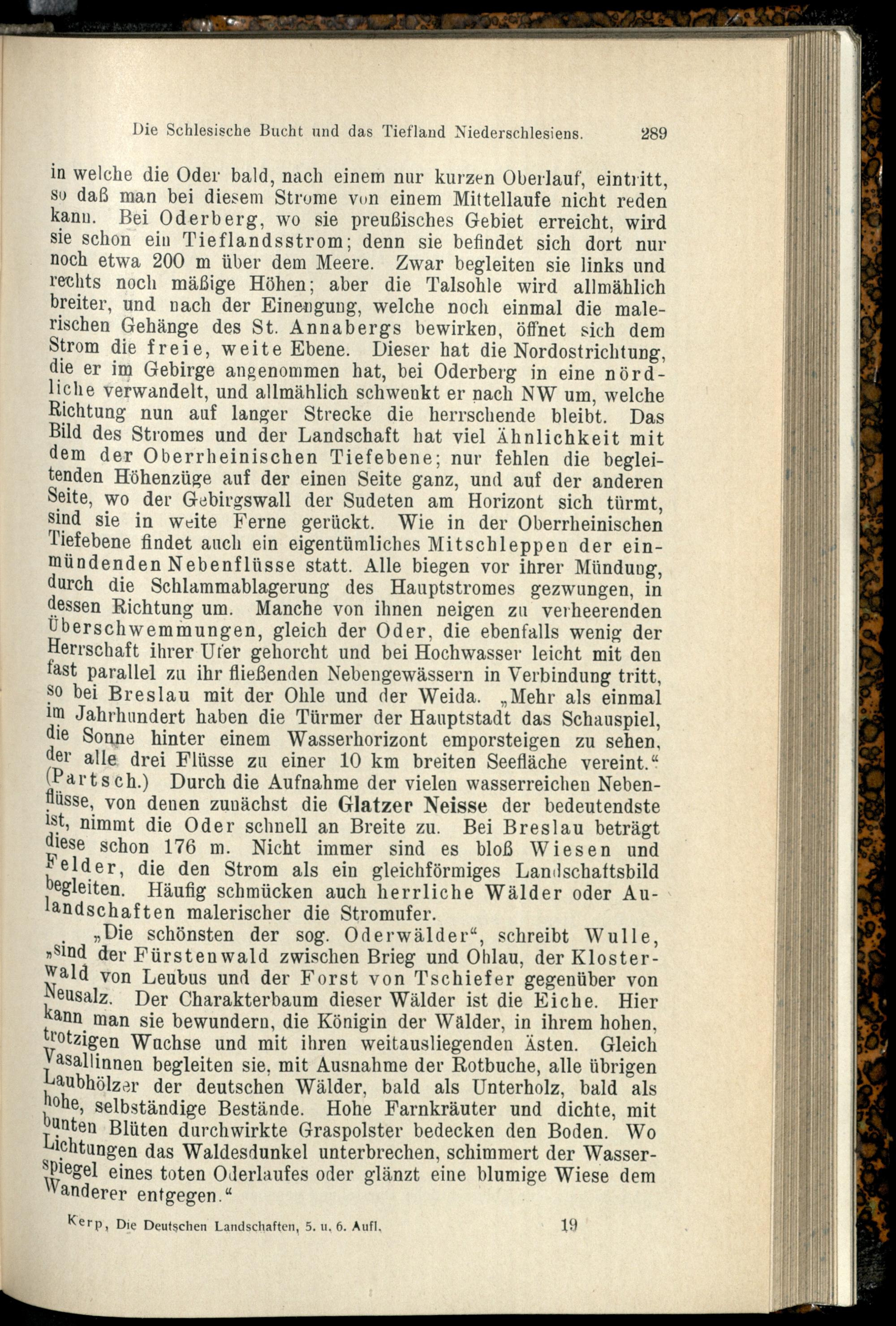 Die Schlesische Bucht und das Tiefland Niederschlesiens. 289

in welche die Oder bald, nach einem nur kurzen Oberlauf, eintritt, so daß man bei diesem Strome von einem Mittellaufe nicht reden kann. Bei Oderberg, wo sie preußisches Gebiet erreicht, wird sie schon ein Tieflandsstrom; denn sie befindet sich dort nur noch etwa 200 m über dem Meere. Zwar begleiten sie links und rechts noch mäßige Höhen; aber die Talsohle wird allmählich breiter, und nach der Einengung, welche noch einmal die malerischen Gehänge des St. Annabergs bewirken, öffnet sich dem Strom die freie, weite Ebene. Dieser hat die Nordostrichtung, die er im Gebirge angenommen hat, bei Oderberg in eine nördliche verwandelt, und allmählich schwenkt er nach NW um, welche Richtung nun auf langer Strecke die herrschende bleibt. Das Bild des Stromes und der Landschaft hat viel Ähnlichkeit mit dem der Oberrheinischen Tiefebene; nur fehlen die begleitenden Höhenzüge auf der einen Seite ganz, und auf der anderen Seite, wo der Gebirgswall der Sudeten am Horizont sich türmt, sind sie in weite Ferne gerückt. Wie in der Oberrheinischen Tiefebene findet auch ein eigentümliches Mitschleppen der einmündenden Nebenflüsse statt. Alle biegen vor ihrer Mündung, durch die Schlammablagerung des Hauptstromes gezwungen, in dessen Richtung um. Manche von ihnen neigen zu verheerenden Überschwemmungen, gleich der Oder, die ebenfalls wenig der Herrschaft ihrer Ufer gehorcht und bei Hochwasser leicht mit den fast parallel zu ihr fließenden Nebengewässern in Verbindung tritt, so bei Breslau mit der Ohle und der Weida. „Mehr als einmal im Jahrhundert haben die Türmer der Hauptstadt das Schauspiel, die Sonne hinter einem Wasserhorizont emporsteigen zu sehen, der alle drei Flüsse zu einer 10 km breiten Seefläche vereint.“ (Partsch.) Durch die Aufnahme der vielen wasserreichen Nebenflüsse, von denen zunächst die Glatzer Neisse der bedeutendste ist, nimmt die Oder schnell an Breite zu. Bei Breslau beträgt diese schon 176 m. Nicht immer sind es bloß Wiesen und Felder, die den Strom als ein gleichförmiges Landschaftsbild begleiten. Häufig schmücken auch herrliche Wälder oder Aulandschaften malerischer die Stromufer.

„Die schönsten der sog. Oderwälder“, schreibt Wulle, „sind der Fürstenwald zwischen Brieg und Ohlau, der Klosterwald von Leubus und der Forst von Tschiefer gegenüber von Neusalz. Der Charakterbaum dieser Wälder ist die Eiche. Hier kann man sie bewundern, die Königin der Wälder, in ihrem hohen, trotzigen Wuchse und mit ihren weitausliegenden Ästen. Gleich Vasallinnen begleiten sie, mit Ausnahme der Rotbuche, alle übrigen Laubhölzer der deutschen Wälder, bald als Unterholz, bald als hohe, selbständige Bestände. Hohe Farnkräuter und dichte, mit bunten Blüten durchwirkte Graspolster bedecken den Boden. Wo Lichtungen das Waldesdunkel unterbrechen, schimmert der Wasserspiegel eines toten Oderlaufes oder glänzt eine blumige Wiese dem Wanderer entgegen.“

Kerp, Die Deutschen Landschaften, 5. u. 6. Aufl. 19